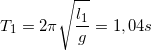 $T_1 = 2\pi\sqrt{\frac{l_1}{g}} = 1,04s$